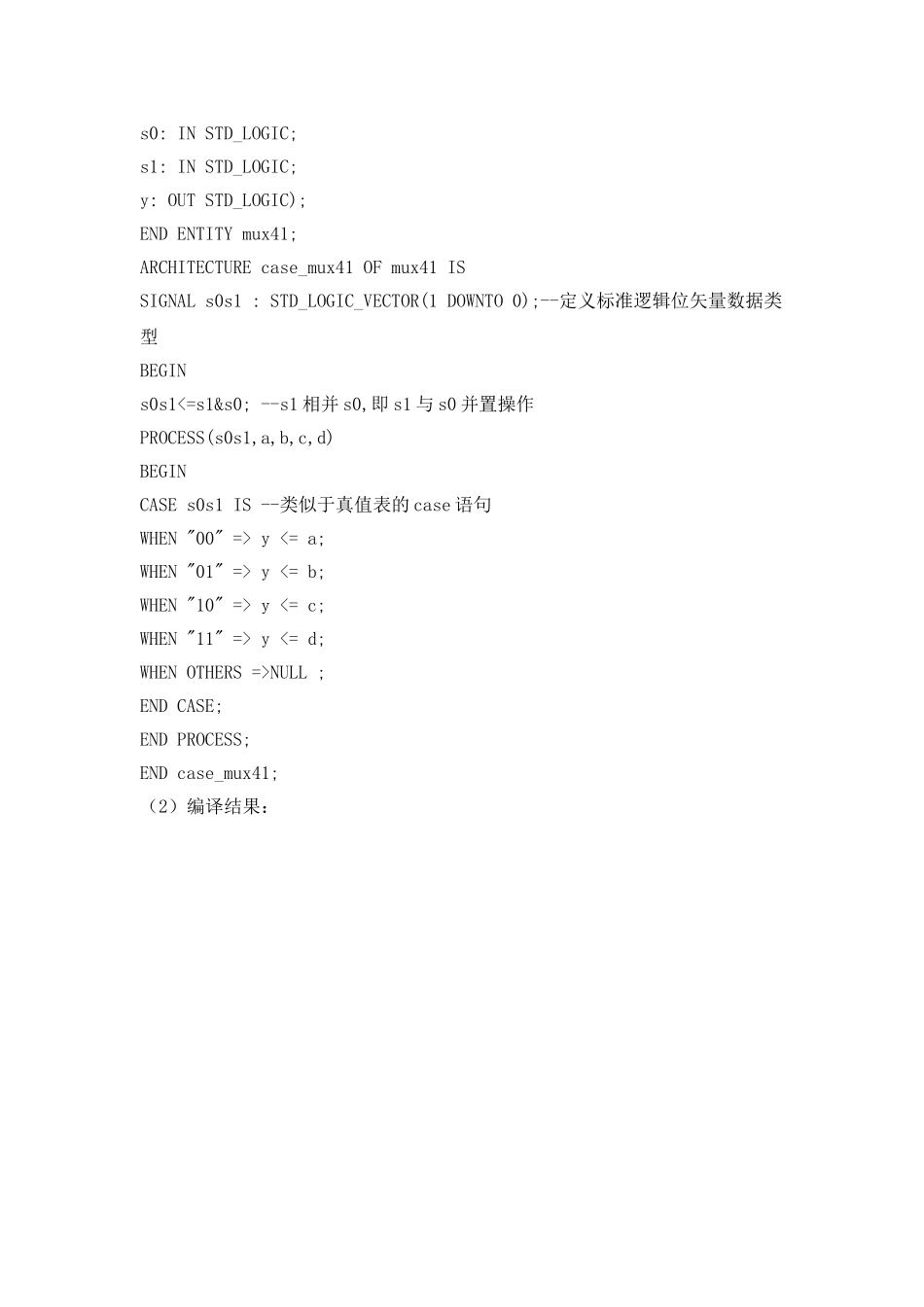 s0: IN STD_LOGIC;

s1: IN STD_LOGIC;

y: OUT STD_LOGIC);

END ENTITY mux41;

ARCHITECTURE case_mux41 OF mux41 IS

SIGNAL s0s1 : STD_LOGIC_VECTOR(1 DOWNTO 0);--定义标准逻辑位矢量数据类型

BEGIN

s0s1<=s1&s0; --s1 相并 s0,即 s1 与 s0 并置操作

PROCESS(s0s1,a,b,c,d)

BEGIN

CASE s0s1 IS --类似于真值表的 case 语句

WHEN "00" => y <= a;

WHEN "01" => y <= b;

WHEN "10" => y <= c;

WHEN "11" => y <= d;

WHEN OTHERS =>NULL ;

END CASE;

END PROCESS;

END case_mux41;

（2）编译结果：